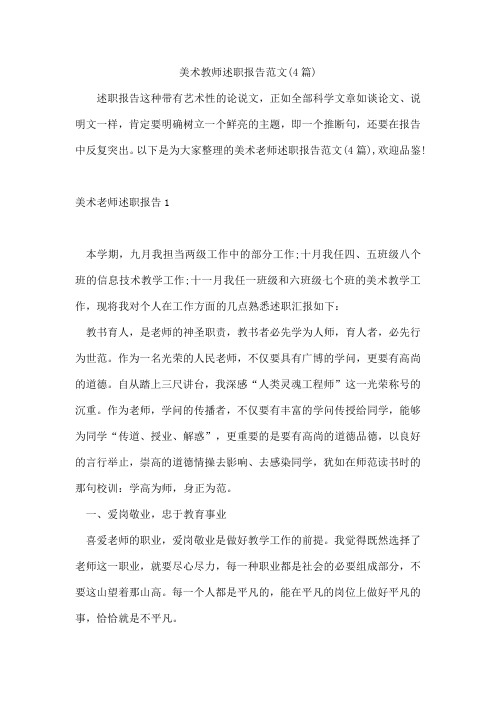 美术教师述职报告范文(4篇)

述职报告这种带有艺术性的论说文，正如全部科学文章如谈论文、说明文一样，肯定要明确树立一个鲜亮的主题，即一个推断句，还要在报告中反复突出。以下是为大家整理的美术老师述职报告范文(4篇)，欢迎品鉴!

美术老师述职报告1

本学期，九月我担当两级工作中的部分工作;十月我任四、五班级八个班的信息技术教学工作;十一月我任一班级和六班级七个班的美术教学工作，现将我对个人在工作方面的几点熟悉述职汇报如下：

教书育人，是老师的神圣职责，教书者必先学为人师，育人者，必先行为世范。作为一名光荣的人民老师，不仅要具有广博的学问，更要有高尚的道德。自从踏上三尺讲台，我深感“人类灵魂工程师”这一光荣称号的沉重。作为老师，学问的传播者，不仅要有丰富的学问传授给同学，能够为同学“传道、授业、解惑”，更重要的是要有高尚的道德品德，以良好的言行举止，崇高的道德情操去影响、去感染同学，犹如在师范读书时的那句校训：学高为师，身正为范。

一、爱岗敬业，忠于教育事业

喜爱老师的职业，爱岗敬业是做好教学工作的前提。我觉得既然选择了老师这一职业，就要尽心尽力，每一种职业都是社会的必要组成部分，不要这山望着那山高。每一个人都是平凡的，能在平凡的岗位上做好平凡的事，恰恰就是不平凡。